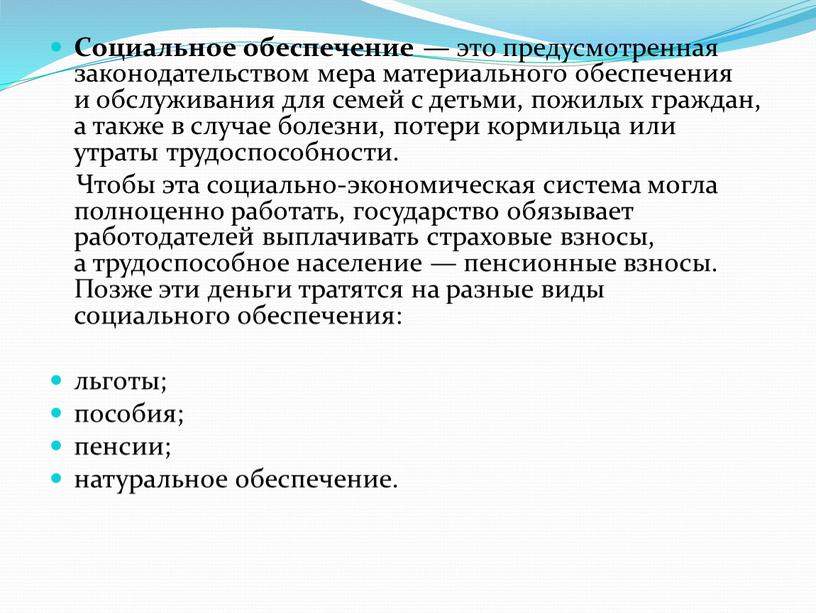 Социальное обеспечение — это предусмотренная законодательством мера материального обеспечения и обслуживания для семей с детьми, пожилых граждан, а также в случае болезни, потери кормильца или утраты трудоспособности.

Чтобы эта социально-экономическая система могла полноценно работать, государство обязывает работодателей выплачивать страховые взносы, а трудоспособное население — пенсионные взносы. Позже эти деньги тратятся на разные виды социального обеспечения:

льготы;
пособия;
пенсии;
натуральное обеспечение.